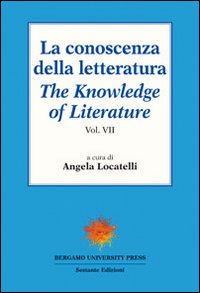 La conoscenza della letteratura
The Knowledge of Literature
Vol. VII

a cura di
Angela Locatelli

BERGAMO UNIVERSITY PRESS
Sestante Edizioni